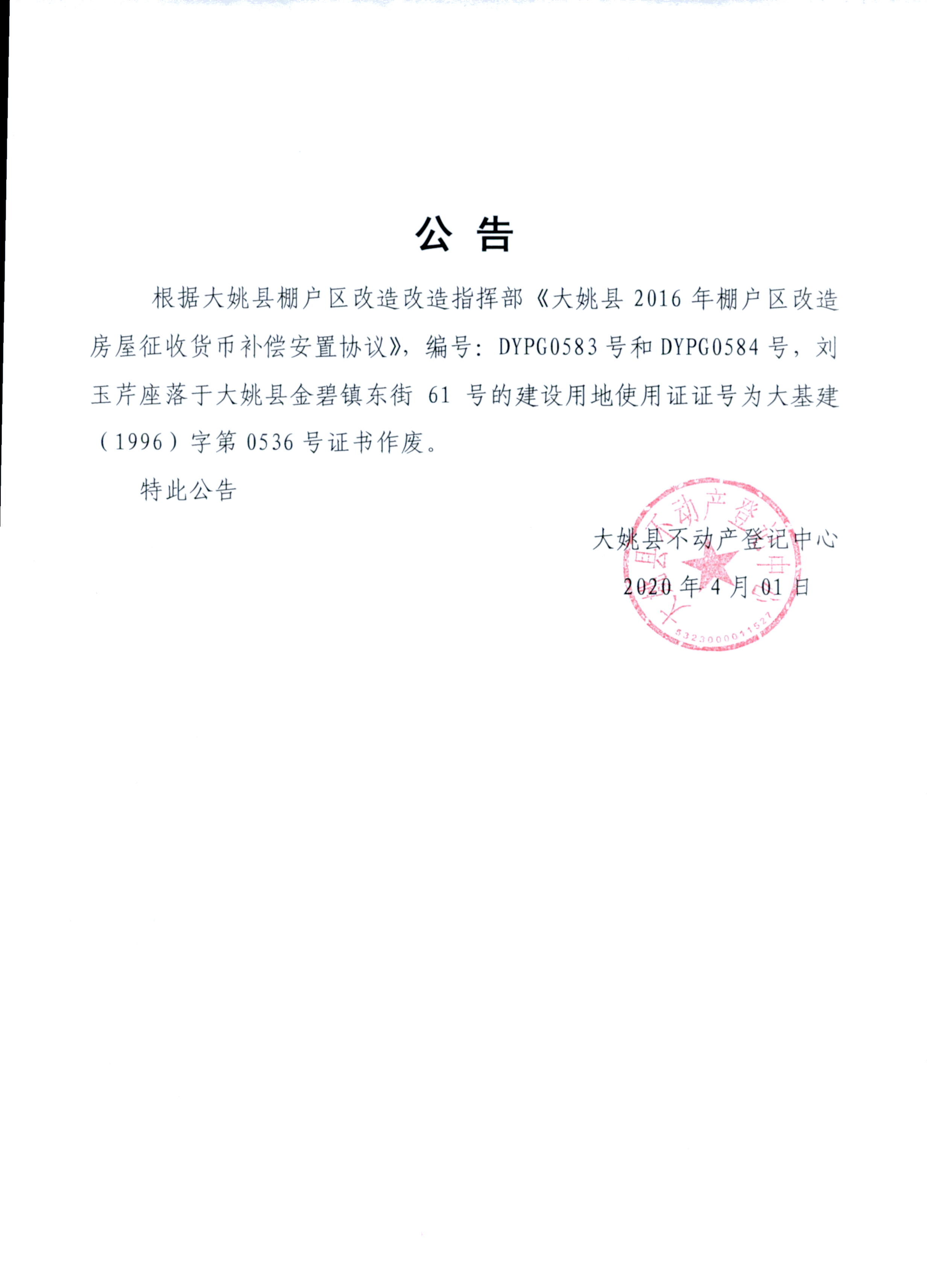 公 告

根据大姚县棚户区改造改造指挥部《大姚县 2016 年棚户区改造房屋征收货币补偿安置协议》，编号：DYPG0583 号和 DYPG0584 号，刘玉芹座落于大姚县金碧镇东街 61 号的建设用地使用证证号为大基建（1996）字第 0536 号证书作废。

特此公告

大姚县不动产登记中心

2020 年 4 月 01 日

大姚县不动产登记中心

5323000011527